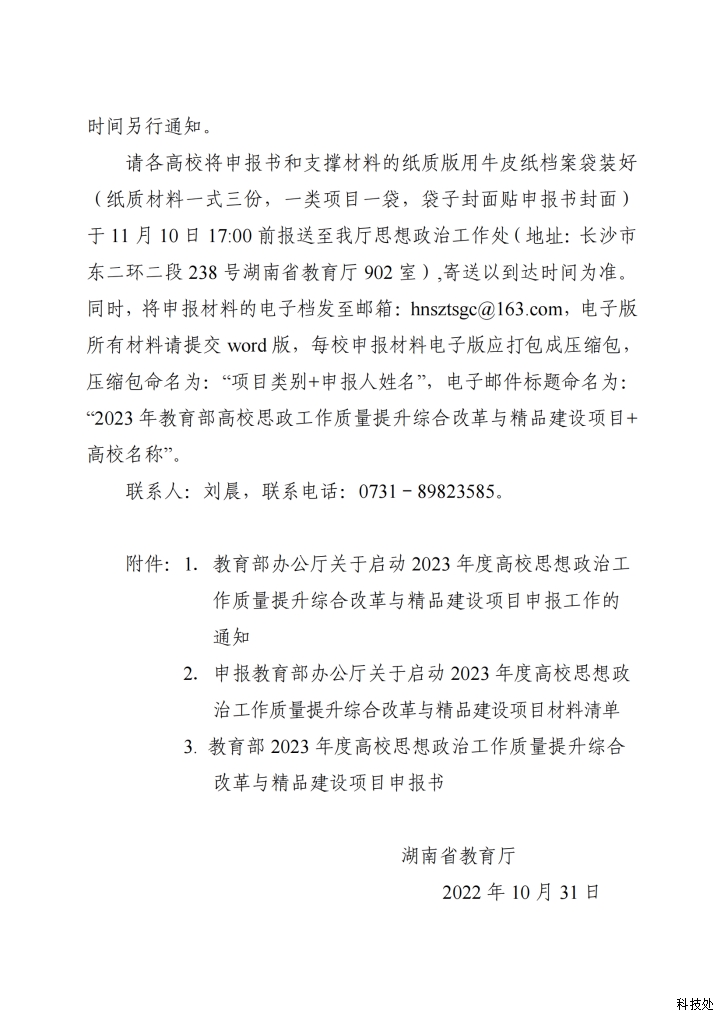 时间另行通知。

请各高校将申报书和支撑材料的纸质版用牛皮纸档案袋装好（纸质材料一式三份，一类项目一袋，袋子封面贴申报书封面）于 11 月 10 日 17:00 前报送至我厅思想政治工作处（地址: 长沙市东二环二段 238 号湖南省教育厅 902 室）,寄送以到达时间为准。同时，将申报材料的电子档发至邮箱：hnsztsgc@163.com，电子版所有材料请提交 word 版，每校申报材料电子版应打包成压缩包，压缩包命名为：“项目类别+申报人姓名”，电子邮件标题命名为：“2023 年教育部高校思政工作质量提升综合改革与精品建设项目+高校名称”。

联系人：刘晨，联系电话：0731－89823585。

附件：1. 教育部办公厅关于启动 2023 年度高校思想政治工作质量提升综合改革与精品建设项目申报工作的通知

2. 申报教育部办公厅关于启动 2023 年度高校思想政治工作质量提升综合改革与精品建设项目材料清单

3. 教育部 2023 年度高校思想政治工作质量提升综合改革与精品建设项目申报书

湖南省教育厅

2022 年 10 月 31 日

科技处